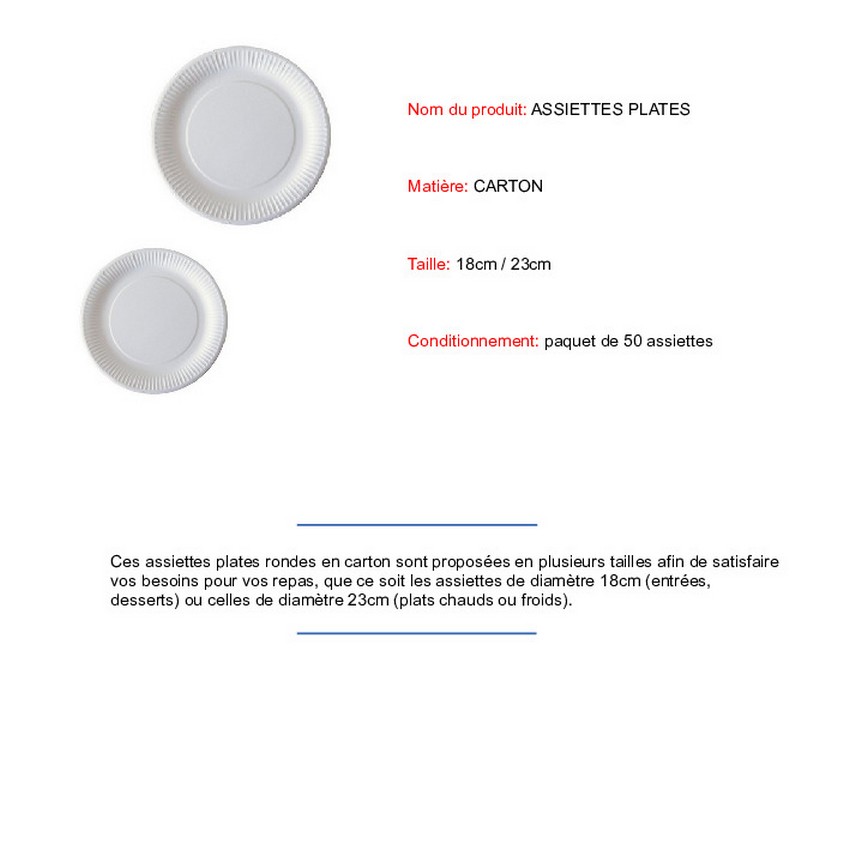 Nom du produit: ASSIETTES PLATES

Matière: CARTON

Taille: 18cm / 23cm

Conditionnement: paquet de 50 assiettes

Ces assiettes plates rondes en carton sont proposées en plusieurs tailles afin de satisfaire vos besoins pour vos repas, que ce soit les assiettes de diamètre 18cm (entrées, desserts) ou celles de diamètre 23cm (plats chauds ou froids).